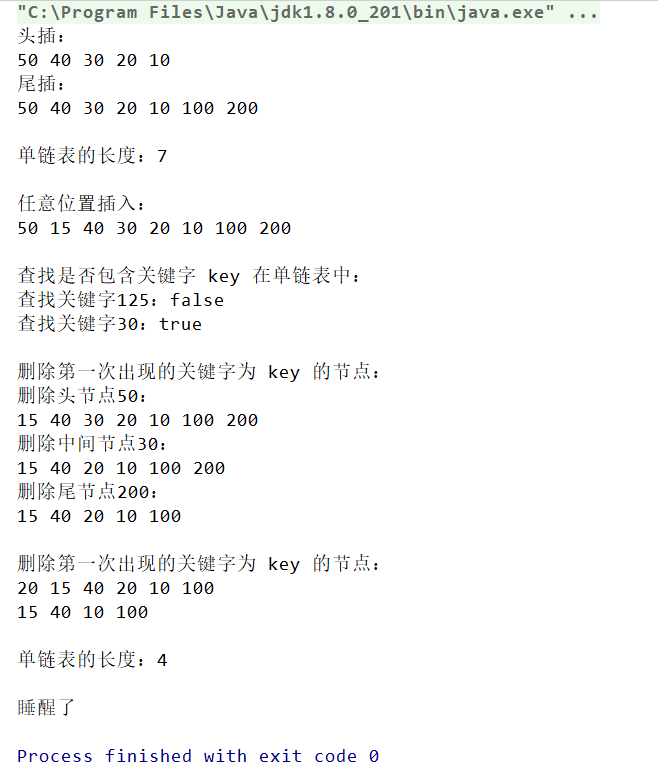 "C:\Program Files\Java\jdk1.8.0_201\bin\java.exe" ...
头插：
50 40 30 20 10
尾插：
50 40 30 20 10 100 200

单链表的长度：7

任意位置插入：
50 15 40 30 20 10 100 200

查找是否包含关键字 key 在单链表中：
查找关键字125：false
查找关键字30：true

删除第一次出现的关键字为 key 的节点：
删除头节点50：
15 40 30 20 10 100 200
删除中间节点30：
15 40 20 10 100 200
删除尾节点200：
15 40 20 10 100

删除第一次出现的关键字为 key 的节点：
20 15 40 20 10 100
15 40 10 100

单链表的长度：4

睡醒了

Process finished with exit code 0